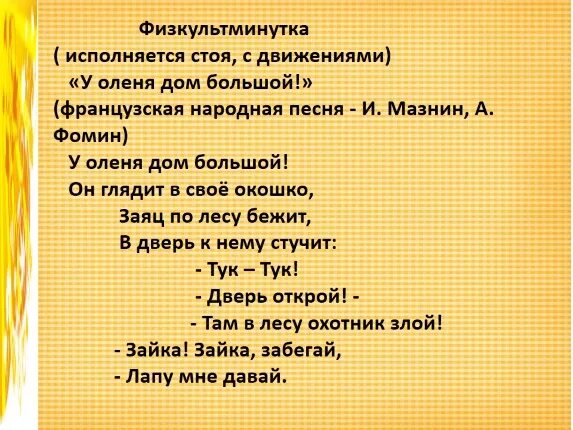 Физкультминутка
( исполняется стоя, с движениями)
«У оленя дом большой!»
(французская народная песня - И. Мазнин, А. Фомин)

У оленя дом большой!
Он глядит в своё окошко,
Заяц по лесу бежит,
В дверь к нему стучит:
- Тук – Тук!
- Дверь открой! -
- Там в лесу охотник злой!
- Зайка! Зайка, забегай,
- Лапу мне давай.